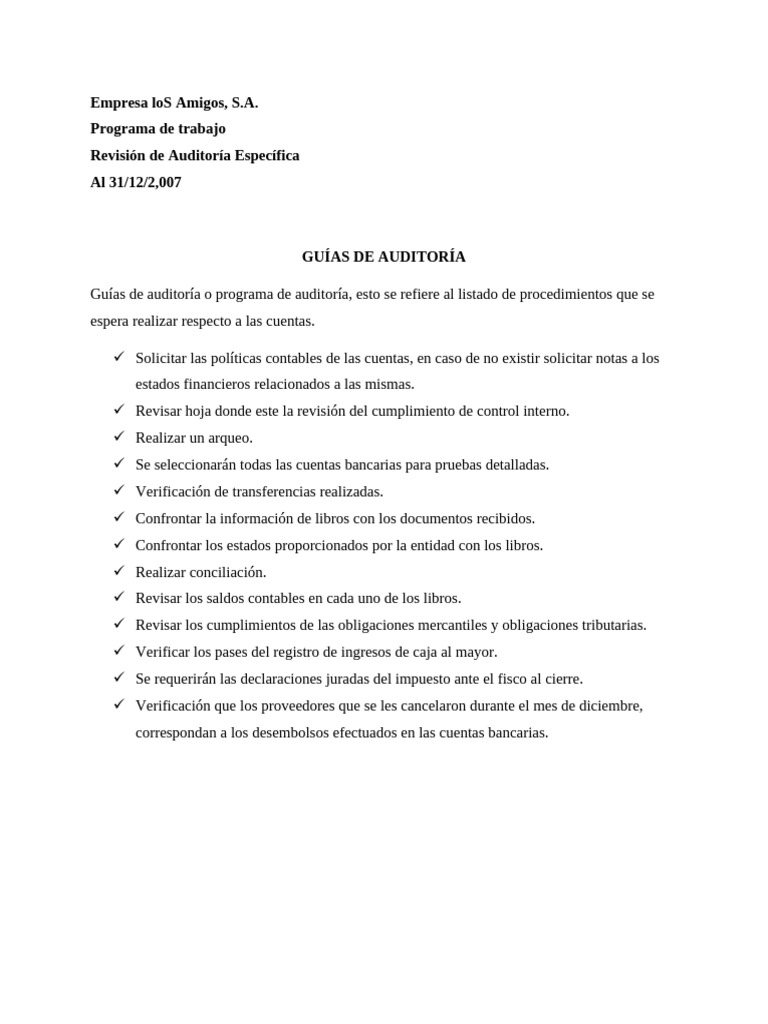 Empresa loS Amigos, S.A.
Programa de trabajo
Revisión de Auditoría Específica
Al 31/12/2,007

GUÍAS DE AUDITORÍA

Guías de auditoría o programa de auditoría, esto se refiere al listado de procedimientos que se espera realizar respecto a las cuentas.

✓ Solicitar las políticas contables de las cuentas, en caso de no existir solicitar notas a los estados financieros relacionados a las mismas.
✓ Revisar hoja donde este la revisión del cumplimiento de control interno.
✓ Realizar un arqueo.
✓ Se seleccionarán todas las cuentas bancarias para pruebas detalladas.
✓ Verificación de transferencias realizadas.
✓ Confrontar la información de libros con los documentos recibidos.
✓ Confrontar los estados proporcionados por la entidad con los libros.
✓ Realizar conciliación.
✓ Revisar los saldos contables en cada uno de los libros.
✓ Revisar los cumplimientos de las obligaciones mercantiles y obligaciones tributarias.
✓ Verificar los pases del registro de ingresos de caja al mayor.
✓ Se requerirán las declaraciones juradas del impuesto ante el fisco al cierre.
✓ Verificación que los proveedores que se les cancelaron durante el mes de diciembre, correspondan a los desembolsos efectuados en las cuentas bancarias.